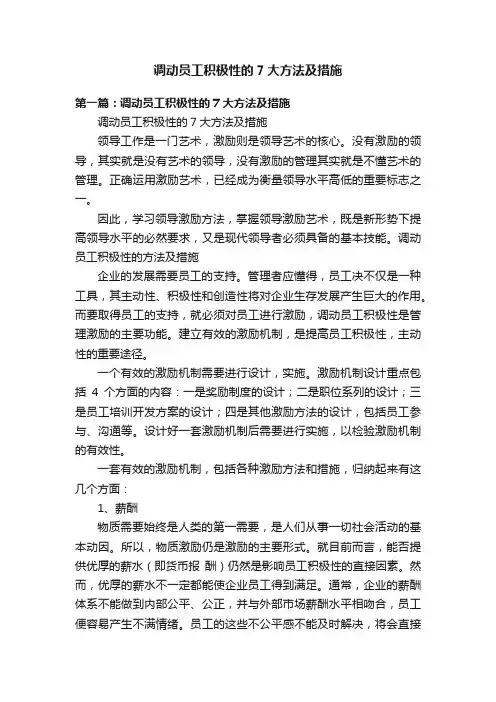 调动员工积极性的 7 大方法及措施

第一篇：调动员工积极性的 7 大方法及措施

调动员工积极性的 7 大方法及措施

领导工作是一门艺术，激励则是领导艺术的核心。没有激励的领导，其实就是没有艺术的领导，没有激励的管理其实就是不懂艺术的管理。正确运用激励艺术，已经成为衡量领导水平高低的重要标志之一。

因此，学习领导激励方法，掌握领导激励艺术，既是新形势下提高领导水平的必然要求，又是现代领导者必须具备的基本技能。调动员工积极性的方法及措施

企业的发展需要员工的支持。管理者应懂得，员工决不仅是一种工具，其主动性、积极性和创造性将对企业生存发展产生巨大的作用。而要取得员工的支持，就必须对员工进行激励，调动员工积极性是管理激励的主要功能。建立有效的激励机制，是提高员工积极性，主动性的重要途径。

一个有效的激励机制需要进行设计，实施。激励机制设计重点包括 4 个方面的内容：一是奖励制度的设计；二是职位系列的设计；三是员工培训开发方案的设计；四是其他激励方法的设计，包括员工参与、沟通等。设计好一套激励机制后需要进行实施，以检验激励机制的有效性。

一套有效的激励机制，包括各种激励方法和措施，归纳起来有这几个方面：

1、薪酬

物质需要始终是人类的第一需要，是人们从事一切社会活动的基本动因。所以，物质激励仍是激励的主要形式。就目前而言，能否提供优厚的薪水（即货币报 酬）仍然是影响员工积极性的直接因素。然而，优厚的薪水不一定都能使企业员工得到满足。通常，企业的薪酬体系不能做到内部公平、公正，并与外部市场薪酬水平相吻合，员工便容易产生不满情绪。员工的这些不公平感不能及时解决，将会直接